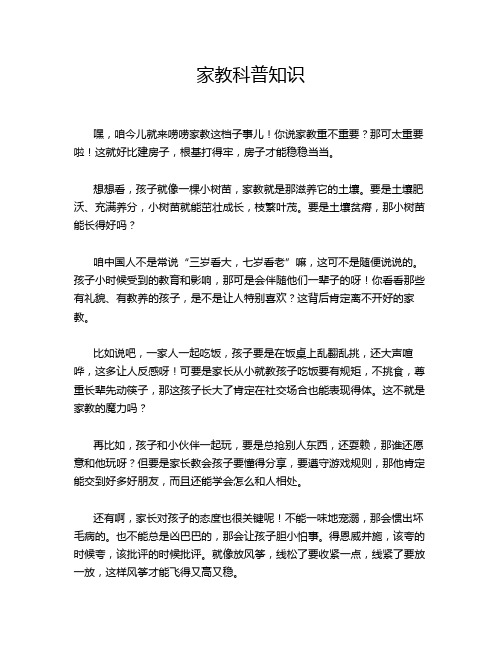 家教科普知识

嘿，咱今儿就来唠唠家教这档子事儿！你说家教重不重要？那可太重要啦！这就好比建房子，根基打得牢，房子才能稳稳当当。

想想看，孩子就像一棵小树苗，家教就是那滋养它的土壤。要是土壤肥沃、充满养分，小树苗就能茁壮成长，枝繁叶茂。要是土壤贫瘠，那小树苗能长得好吗？

咱中国人不是常说“三岁看大，七岁看老”嘛，这可不是随便说说的。孩子小时候受到的教育和影响，那可是会伴随他们一辈子的呀！你看看那些有礼貌、有教养的孩子，是不是让人特别喜欢？这背后肯定离不开好的家教。

比如说吧，一家人一起吃饭，孩子要是在饭桌上乱翻乱挑，还大声喧哗，这多让人反感呀！可要是家长从小就教孩子吃饭要有规矩，不挑食，尊重长辈先动筷子，那这孩子长大了肯定在社交场合也能表现得体。这不就是家教的魔力吗？

再比如，孩子和小伙伴一起玩，要是总抢别人东西，还耍赖，那谁还愿意和他玩呀？但要是家长教会孩子要懂得分享，要遵守游戏规则，那他肯定能交到好多好朋友，而且还能学会怎么和人相处。

还有啊，家长对孩子的态度也很关键呢！不能一味地宠溺，那会惯出坏毛病的。也不能总是凶巴巴的，那会让孩子胆小怕事。得恩威并施，该夸的时候夸，该批评的时候批评。就像放风筝，线松了要收紧一点，线紧了要放一放，这样风筝才能飞得又高又稳。